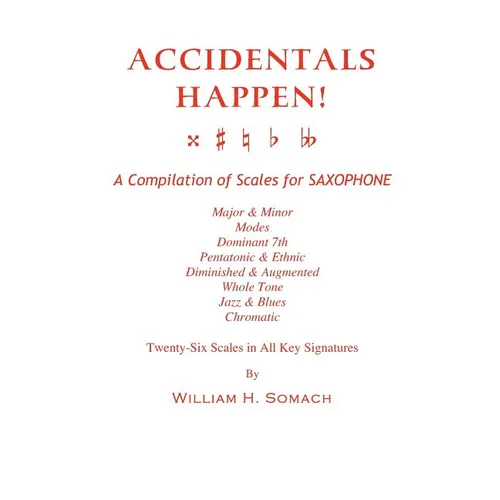 ACCIDENTALS HAPPEN!

𝄪 ♯ ♮ ♭ 𝄫

A Compilation of Scales for SAXOPHONE

Major & Minor
Modes
Dominant 7th
Pentatonic & Ethnic
Diminished & Augmented
Whole Tone
Jazz & Blues
Chromatic

Twenty-Six Scales in All Key Signatures

By

WILLIAM H. SOMACH